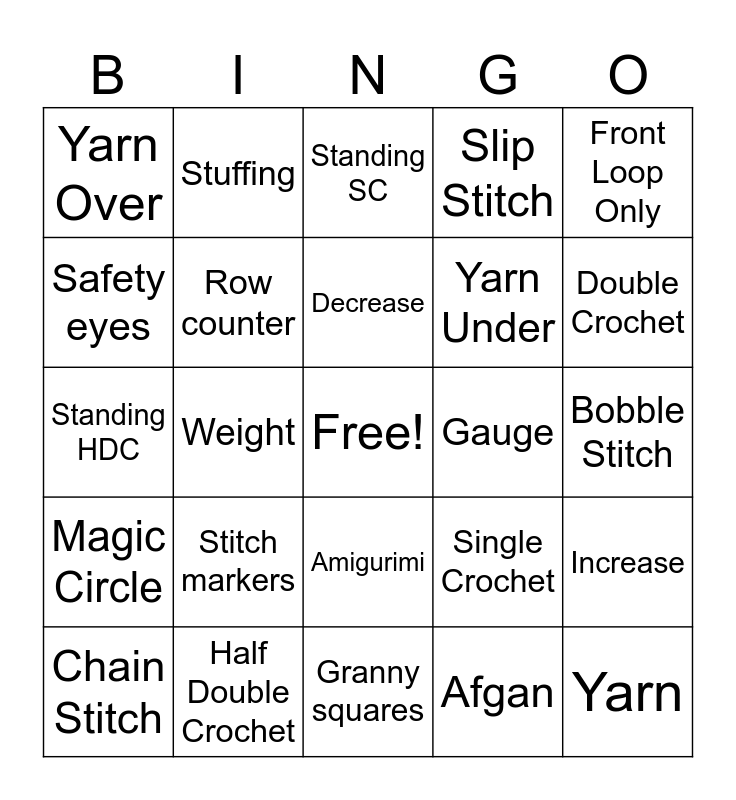 | B | I | N | G | O |
|---|---|---|---|---|
| Yarn Over | Stuffing | Standing SC | Slip Stitch | Front Loop Only |
| Safety eyes | Row counter | Decrease | Yarn Under | Double Crochet |
| Standing HDC | Weight | Free! | Gauge | Bobble Stitch |
| Magic Circle | Stitch markers | Amigurimi | Single Crochet | Increase |
| Chain Stitch | Half Double Crochet | Granny squares | Afgan | Yarn |